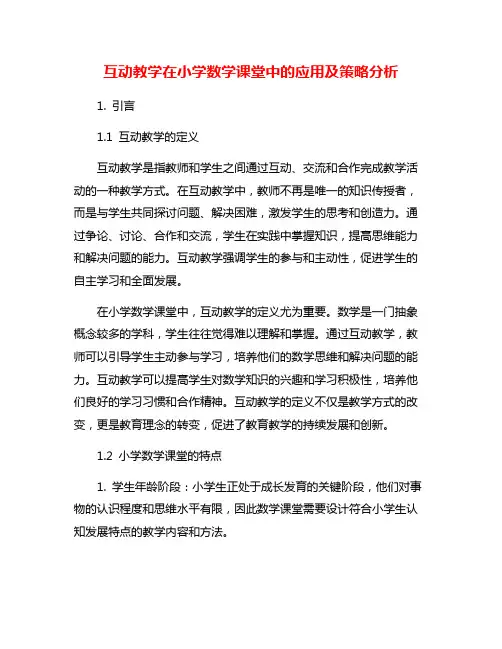 互动教学在小学数学课堂中的应用及策略分析

1. 引言

1.1 互动教学的定义

互动教学是指教师和学生之间通过互动、交流和合作完成教学活动的一种教学方式。在互动教学中，教师不再是唯一的知识传授者，而是与学生共同探讨问题、解决困难，激发学生的思考和创造力。通过争论、讨论、合作和交流，学生在实践中掌握知识，提高思维能力和解决问题的能力。互动教学强调学生的参与和主动性，促进学生的自主学习和全面发展。

在小学数学课堂中，互动教学的定义尤为重要。数学是一门抽象概念较多的学科，学生往往觉得难以理解和掌握。通过互动教学，教师可以引导学生主动参与学习，培养他们的数学思维和解决问题的能力。互动教学可以提高学生对数学知识的兴趣和学习积极性，培养他们良好的学习习惯和合作精神。互动教学的定义不仅是教学方式的改变，更是教育理念的转变，促进了教育教学的持续发展和创新。

1.2 小学数学课堂的特点

1. 学生年龄阶段：小学生正处于成长发育的关键阶段，他们对事物的认识程度和思维水平有限，因此数学课堂需要设计符合小学生认知发展特点的教学内容和方法。